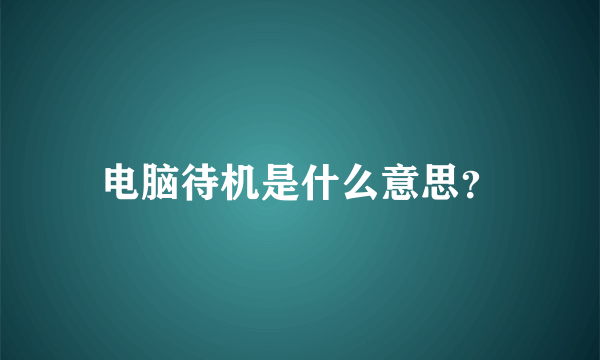 电脑待机是什么意思?